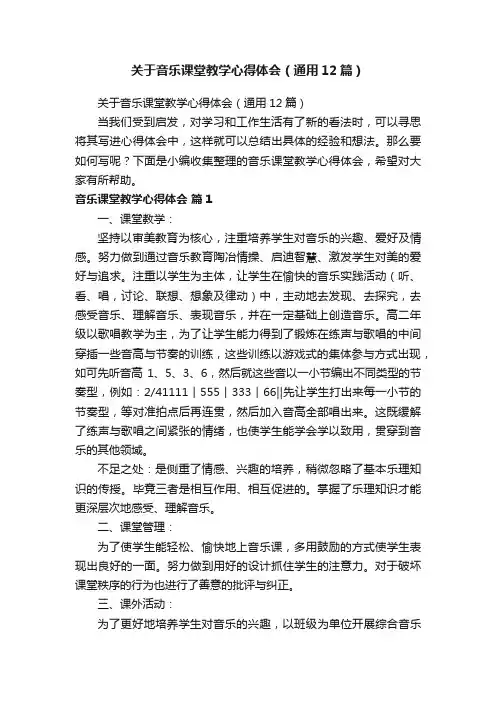 关于音乐课堂教学心得体会（通用12篇）

关于音乐课堂教学心得体会（通用12篇）

当我们受到启发，对学习和工作生活有了新的看法时，可以寻思将其写进心得体会中，这样就可以总结出具体的经验和想法。那么要如何写呢？下面是小编收集整理的音乐课堂教学心得体会，希望对大家有所帮助。

音乐课堂教学心得体会 篇1

一、课堂教学：

坚持以审美教育为核心，注重培养学生对音乐的兴趣、爱好及情感。努力做到通过音乐教育陶冶情操、启迪智慧、激发学生对美的爱好与追求。注重以学生为主体，让学生在愉快的音乐实践活动（听、看、唱，讨论、联想、想象及律动）中，主动地去发现、去探究，去感受音乐、理解音乐、表现音乐，并在一定基础上创造音乐。高二年级以歌唱教学为主，为了让学生能力得到了锻炼在练声与歌唱的中间穿插一些音高与节奏的训练，这些训练以游戏式的集体参与方式出现，如可先听音高 1、5、3、6，然后就这些音以一小节编出不同类型的节奏型，例如：2/41111｜555｜333｜66||先让学生打出来每一小节的节奏型，等对准拍点后再连贯，然后加入音高全部唱出来。这既缓解了练声与歌唱之间紧张的情绪，也使学生能学会学以致用，贯穿到音乐的其他领域。

不足之处：是侧重了情感、兴趣的培养，稍微忽略了基本乐理知识的传授。毕竟三者是相互作用、相互促进的。掌握了乐理知识才能更深层次地感受、理解音乐。

二、课堂管理：

为了使学生能轻松、愉快地上音乐课，多用鼓励的方式使学生表现出良好的一面。努力做到用好的设计抓住学生的注意力。对于破坏课堂秩序的行为也进行了善意的批评与纠正。

三、课外活动：

为了更好地培养学生对音乐的兴趣，以班级为单位开展综合音乐